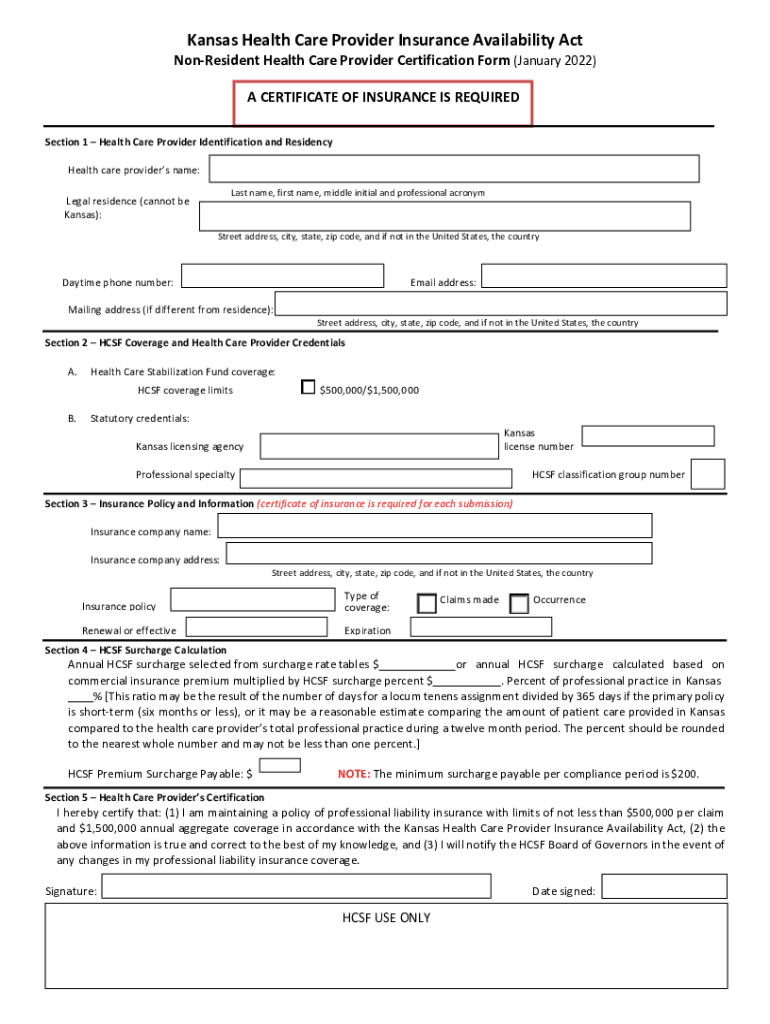 Kansas Health Care Provider Insurance Availability Act

Non-Resident Health Care Provider Certification Form (January 2022)

A CERTIFICATE OF INSURANCE IS REQUIRED

Section 1 – Health Care Provider Identification and Residency

Health care provider's name:

Last name, first name, middle initial and professional acronym

Legal residence (cannot be Kansas):

Street address, city, state, zip code, and if not in the United States, the country

Daytime phone number:

Email address:

Mailing address (if different from residence):

Street address, city, state, zip code, and if not in the United States, the country

Section 2 – HCSF Coverage and Health Care Provider Credentials

A. Health Care Stabilization Fund coverage:

HCSF coverage limits

$500,000/$1,500,000

B. Statutory credentials:

Kansas licensing agency

Kansas license number

Professional specialty

HCSF classification group number

Section 3 – Insurance Policy and Information (certificate of insurance is required for each submission)

Insurance company name:

Insurance company address:

Street address, city, state, zip code, and if not in the United States, the country

Insurance policy

Type of coverage:

Claims made

Occurrence

Renewal or effective

Expiration

Section 4 – HCSF Surcharge Calculation

Annual HCSF surcharge selected from surcharge rate tables $____________or annual HCSF surcharge calculated based on commercial insurance premium multiplied by HCSF surcharge percent $___________. Percent of professional practice in Kansas ____% [This ratio may be the result of the number of days for a locum tenens assignment divided by 365 days if the primary policy is short-term (six months or less), or it may be a reasonable estimate comparing the amount of patient care provided in Kansas compared to the health care provider's total professional practice during a twelve month period. The percent should be rounded to the nearest whole number and may not be less than one percent.]

HCSF Premium Surcharge Payable: $

NOTE: The minimum surcharge payable per compliance period is $200.

Section 5 – Health Care Provider's Certification

I hereby certify that: (1) I am maintaining a policy of professional liability insurance with limits of not less than $500,000 per claim and $1,500,000 annual aggregate coverage in accordance with the Kansas Health Care Provider Insurance Availability Act, (2) the above information is true and correct to the best of my knowledge, and (3) I will notify the HCSF Board of Governors in the event of any changes in my professional liability insurance coverage.

Signature:

Date signed:

HCSF USE ONLY